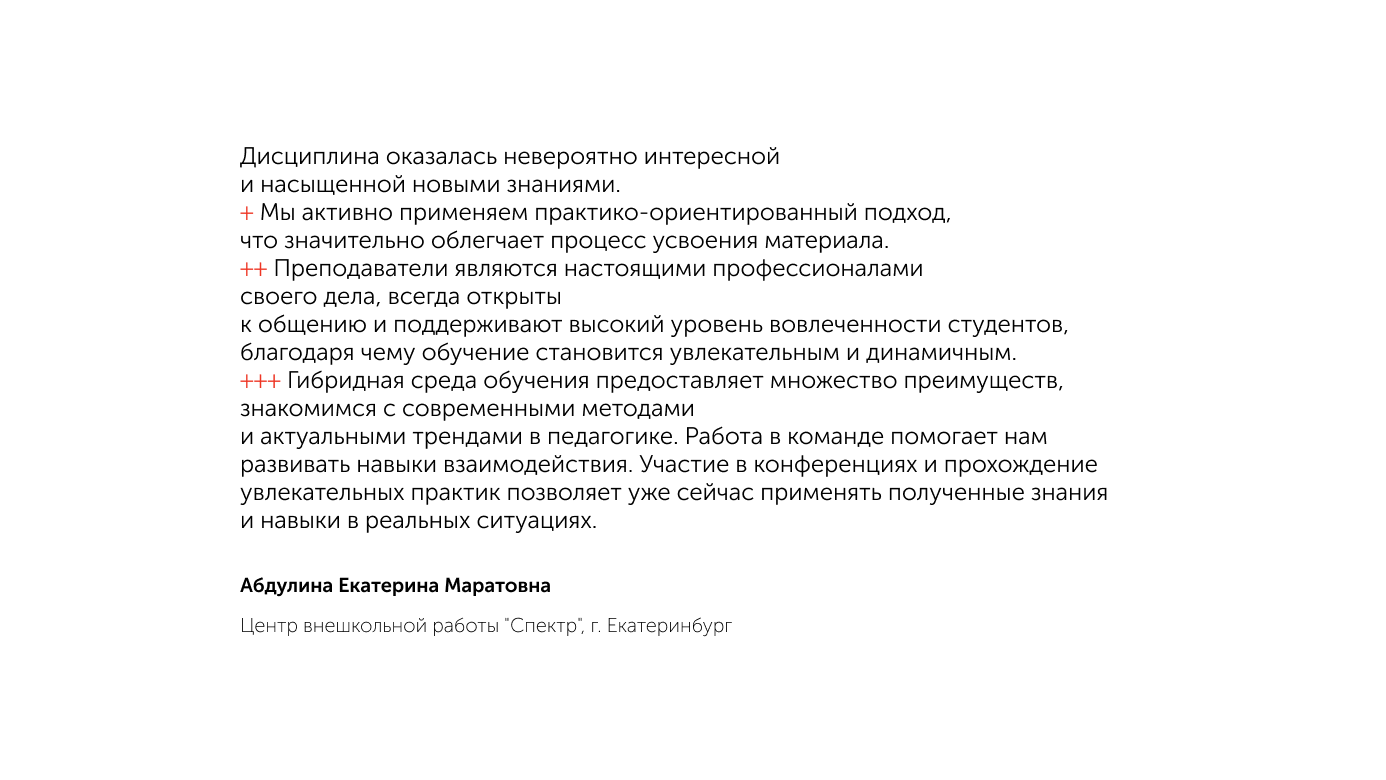 Дисциплина оказалась невероятно интересной и насыщенной новыми знаниями.
+ Мы активно применяем практико-ориентированный подход, что значительно облегчает процесс усвоения материала.
++ Преподаватели являются настоящими профессионалами своего дела, всегда открыты к общению и поддерживают высокий уровень вовлеченности студентов, благодаря чему обучение становится увлекательным и динамичным.
+++ Гибридная среда обучения предоставляет множество преимуществ, знакомимся с современными методами и актуальными трендами в педагогике. Работа в команде помогает нам развивать навыки взаимодействия. Участие в конференциях и прохождение увлекательных практик позволяет уже сейчас применять полученные знания и навыки в реальных ситуациях.

Абдулина Екатерина Маратовна

Центр внешкольной работы "Спектр", г. Екатеринбург